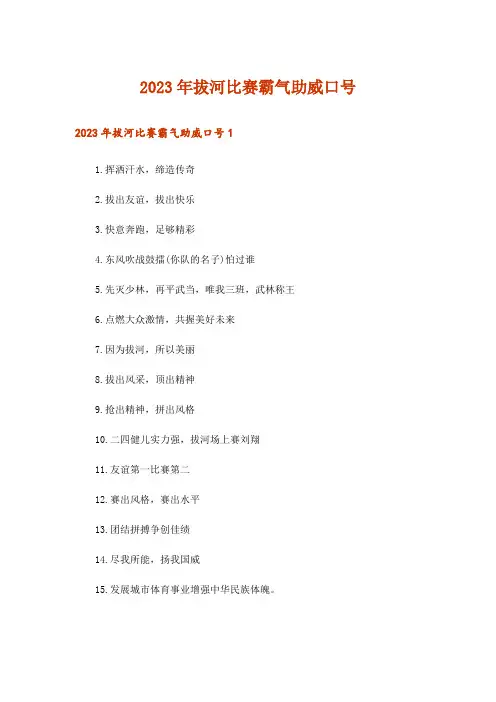 2023年拔河比赛霸气助威口号

2023年拔河比赛霸气助威口号1

1.挥洒汗水，缔造传奇

2.拔出友谊，拔出快乐

3.快意奔跑，足够精彩

4.东风吹战鼓擂(你队的名子)怕过谁

5.先灭少林，再平武当，唯我三班，武林称王

6.点燃大众激情，共握美好未来

7.因为拔河，所以美丽

8.拔出风采，顶出精神

9.抢出精神，拼出风格

10.二四健儿实力强，拔河场上赛刘翔

11.友谊第一比赛第二

12.赛出风格，赛出水平

13.团结拼搏争创佳绩

14.尽我所能，扬我国威

15.发展城市体育事业增强中华民族体魄。